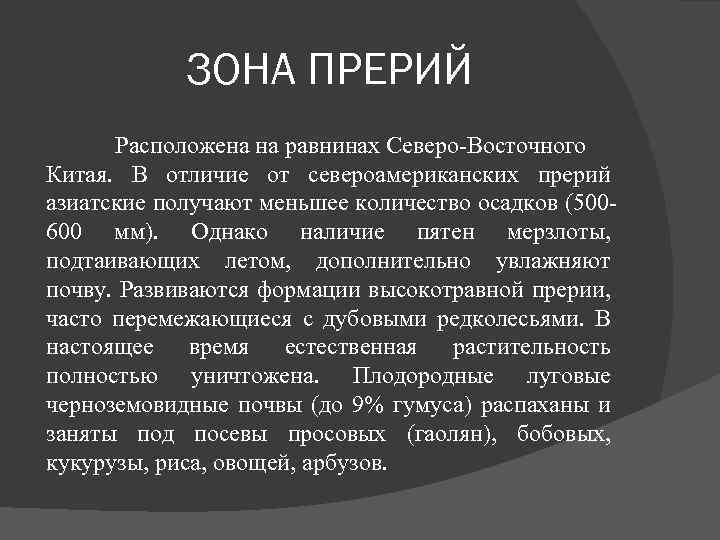 ЗОНА ПРЕРИЙ

Расположена на равнинах Северо-Восточного Китая. В отличие от североамериканских прерий азиатские получают меньшее количество осадков (500-600 мм). Однако наличие пятен мерзлоты, подтаивающих летом, дополнительно увлажняют почву. Развиваются формации высокотравной прерии, часто перемежающиеся с дубовыми редколесьями. В настоящее время естественная растительность полностью уничтожена. Плодородные луговые черноземовидные почвы (до 9% гумуса) распаханы и заняты под посевы просовых (гаолян), бобовых, кукурузы, риса, овощей, арбузов.